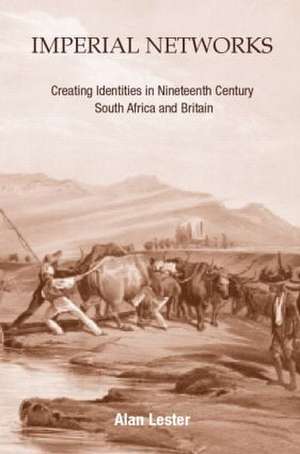 IMPERIAL NETWORKS

Creating Identities in Nineteenth Century South Africa and Britain

Alan Lester